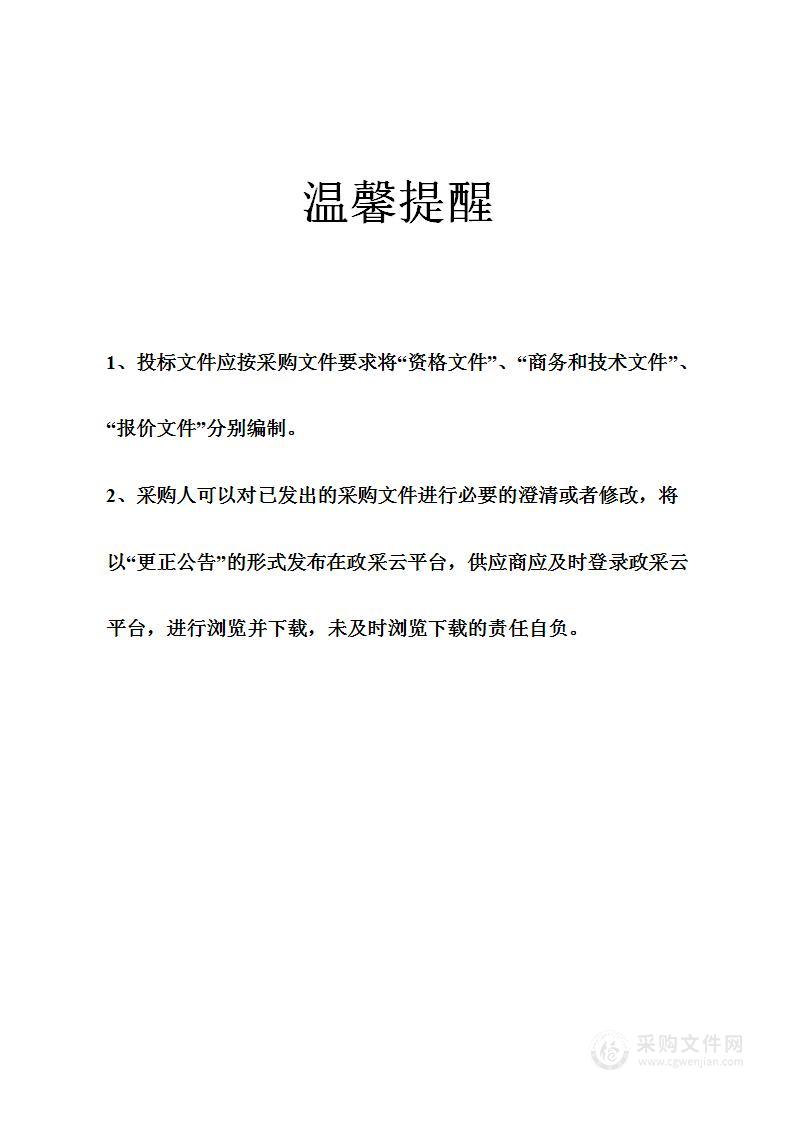 温馨提醒

1、投标文件应按采购文件要求将“资格文件”、“商务和技术文件”、“报价文件”分别编制。

2、采购人可以对已发出的采购文件进行必要的澄清或者修改，将以“更正公告”的形式发布在政采云平台，供应商应及时登录政采云平台，进行浏览并下载，未及时浏览下载的责任自负。

采购文件网
www.cgwenjian.com